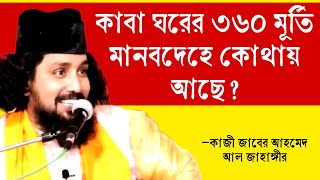 কাবা ঘরের ৩৬০ মূর্তি মানবদেহে কোথায় আছে?

–কাজী জাবের আহমেদ আল জাহাঙ্গীর